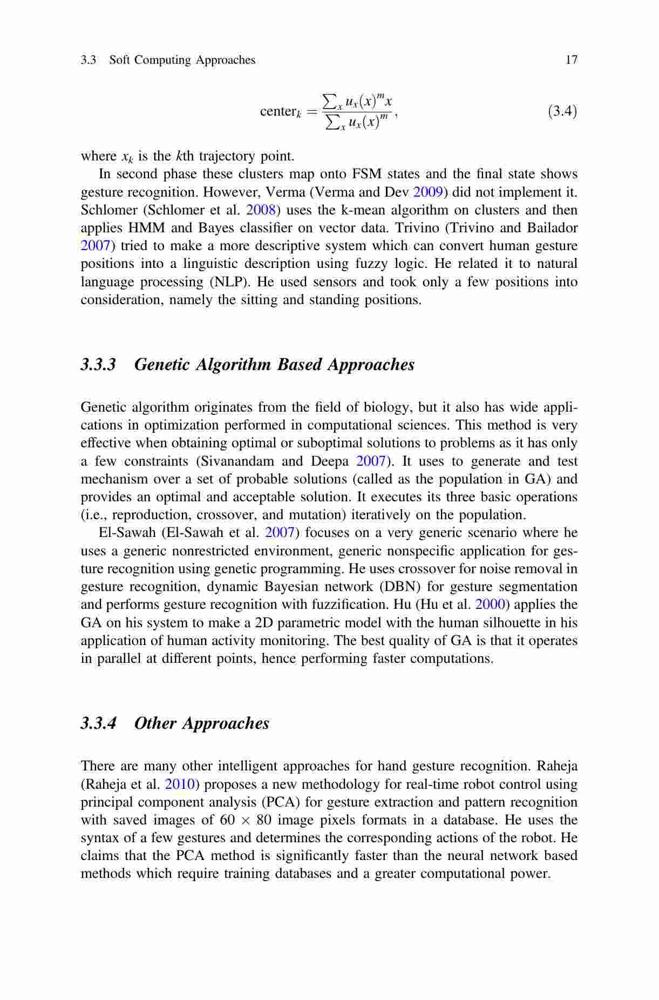 3.3 Soft Computing Approaches 17

$$\text{center}_k = \frac{\sum_x u_x(x)^m x}{\sum_x u_x(x)^m}, \quad (3.4)$$

where $x_k$ is the $k$th trajectory point.

In second phase these clusters map onto FSM states and the final state shows gesture recognition. However, Verma (Verma and Dev 2009) did not implement it. Schlomer (Schlomer et al. 2008) uses the k-mean algorithm on clusters and then applies HMM and Bayes classifier on vector data. Trivino (Trivino and Bailador 2007) tried to make a more descriptive system which can convert human gesture positions into a linguistic description using fuzzy logic. He related it to natural language processing (NLP). He used sensors and took only a few positions into consideration, namely the sitting and standing positions.

3.3.3 Genetic Algorithm Based Approaches

Genetic algorithm originates from the field of biology, but it also has wide applications in optimization performed in computational sciences. This method is very effective when obtaining optimal or suboptimal solutions to problems as it has only a few constraints (Sivanandam and Deepa 2007). It uses to generate and test mechanism over a set of probable solutions (called as the population in GA) and provides an optimal and acceptable solution. It executes its three basic operations (i.e., reproduction, crossover, and mutation) iteratively on the population.

El-Sawah (El-Sawah et al. 2007) focuses on a very generic scenario where he uses a generic nonrestricted environment, generic nonspecific application for gesture recognition using genetic programming. He uses crossover for noise removal in gesture recognition, dynamic Bayesian network (DBN) for gesture segmentation and performs gesture recognition with fuzzification. Hu (Hu et al. 2000) applies the GA on his system to make a 2D parametric model with the human silhouette in his application of human activity monitoring. The best quality of GA is that it operates in parallel at different points, hence performing faster computations.

3.3.4 Other Approaches

There are many other intelligent approaches for hand gesture recognition. Raheja (Raheja et al. 2010) proposes a new methodology for real-time robot control using principal component analysis (PCA) for gesture extraction and pattern recognition with saved images of $60 \times 80$ image pixels formats in a database. He uses the syntax of a few gestures and determines the corresponding actions of the robot. He claims that the PCA method is significantly faster than the neural network based methods which require training databases and a greater computational power.